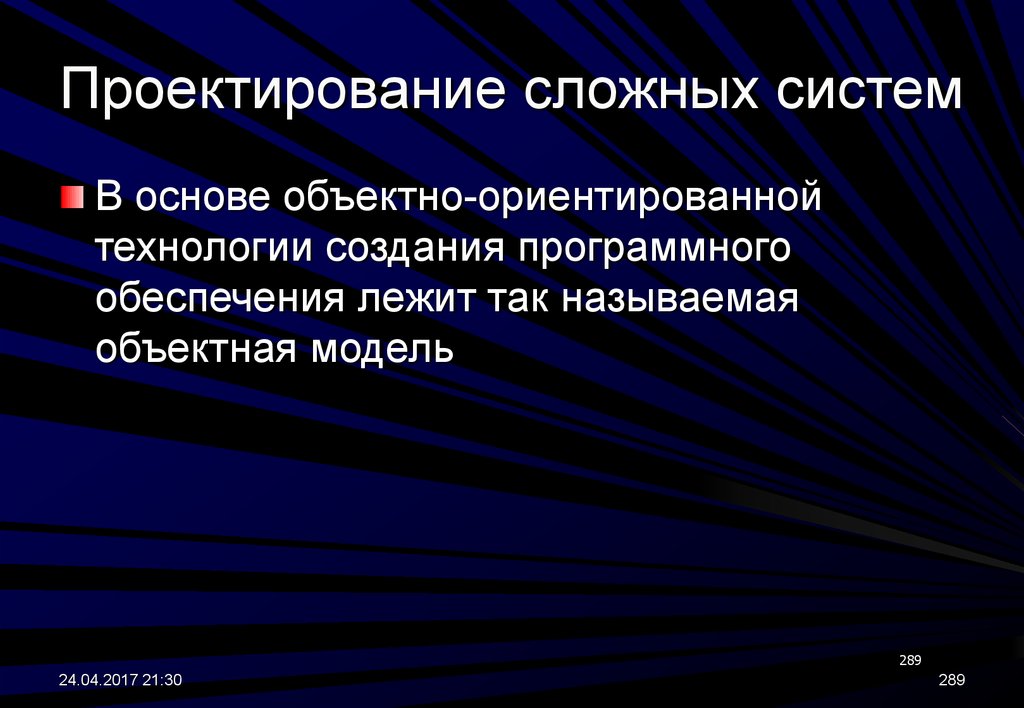 Проектирование сложных систем

В основе объектно-ориентированной технологии создания программного обеспечения лежит так называемая объектная модель

289

24.04.2017 21:30

289